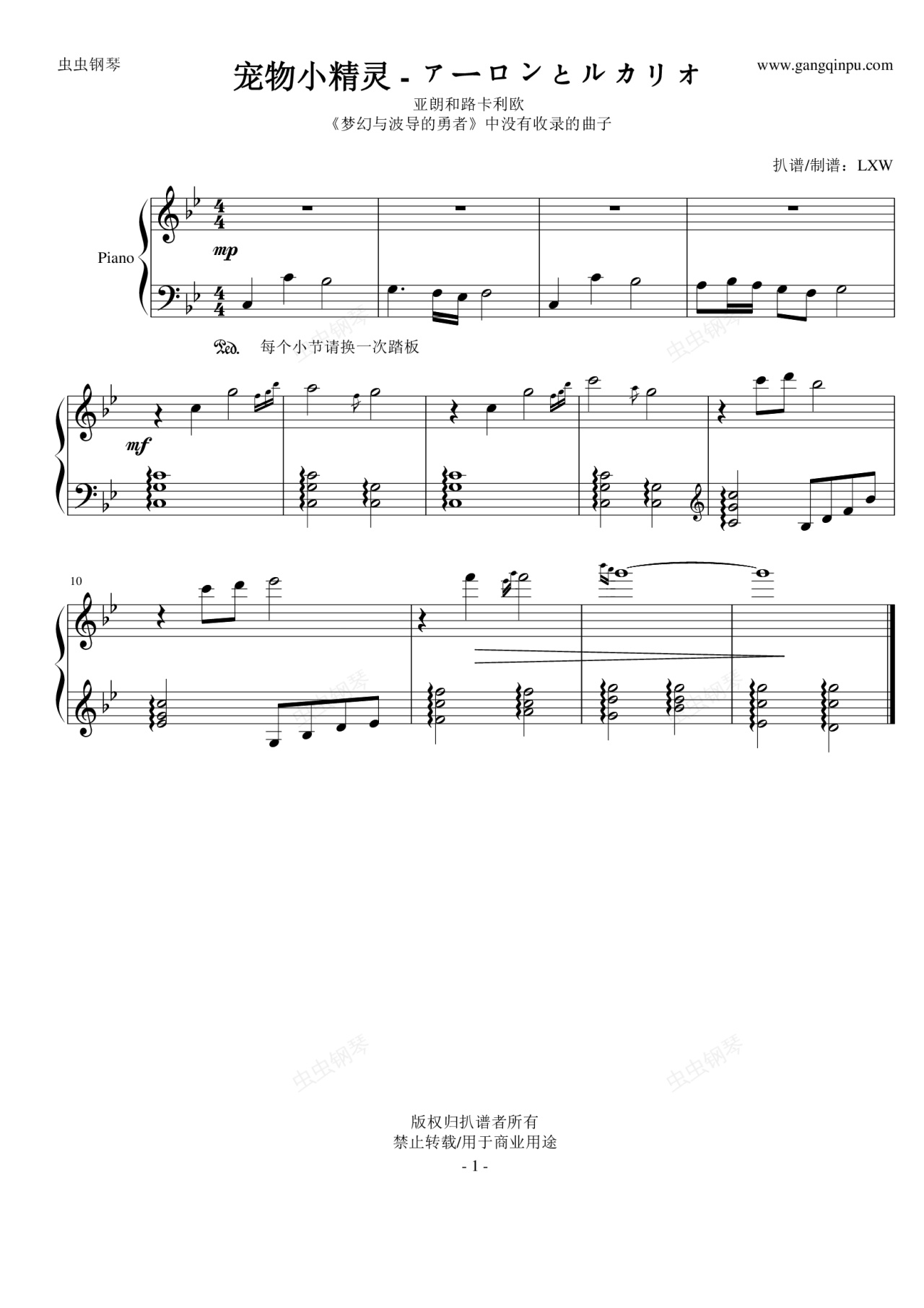 虫虫钢琴

宠物小精灵 - アーロンとルカリオ

www.gangqinpu.com

亚朗和路卡利欧
《梦幻与波导的勇者》中没有收录的曲子

扒谱/制谱：LXW

Piano

mp

Ped. 每个小节请换一次踏板

mf

10

版权归扒谱者所有
禁止转载/用于商业用途

- 1 -

虫虫钢琴